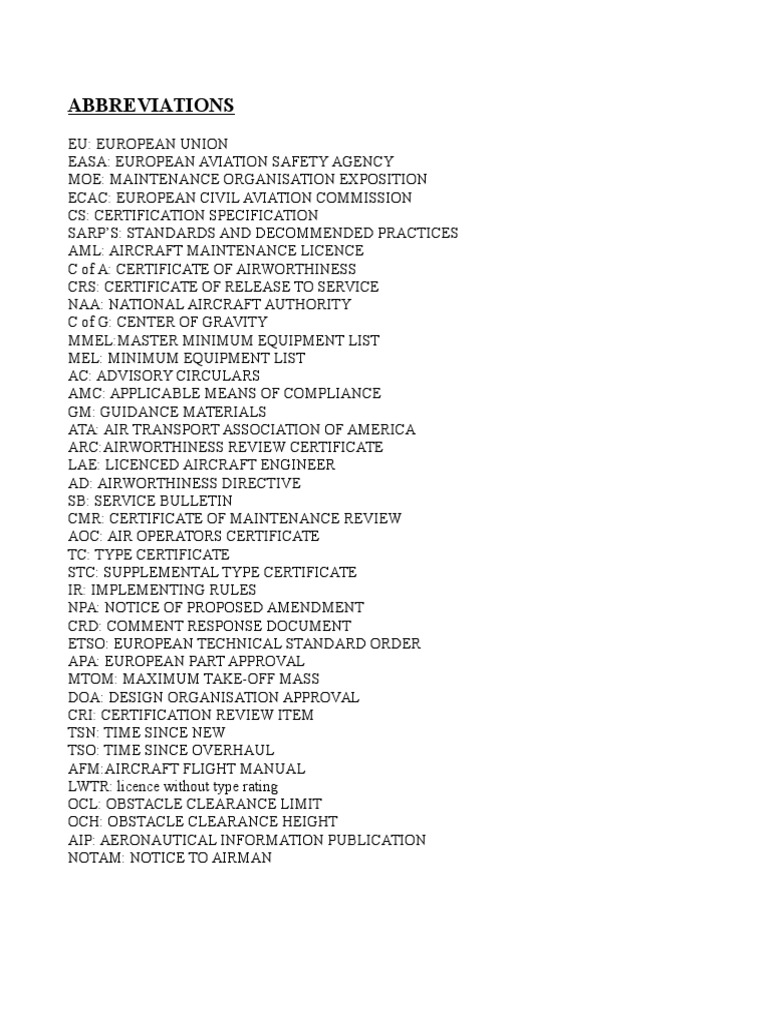 ABBREVIATIONS

EU: EUROPEAN UNION
EASA: EUROPEAN AVIATION SAFETY AGENCY
MOE: MAINTENANCE ORGANISATION EXPOSITION
ECAC: EUROPEAN CIVIL AVIATION COMMISSION
CS: CERTIFICATION SPECIFICATION
SARP'S: STANDARDS AND DECOMMENDED PRACTICES
AML: AIRCRAFT MAINTENANCE LICENCE
C of A: CERTIFICATE OF AIRWORTHINESS
CRS: CERTIFICATE OF RELEASE TO SERVICE
NAA: NATIONAL AIRCRAFT AUTHORITY
C of G: CENTER OF GRAVITY
MMEL:MASTER MINIMUM EQUIPMENT LIST
MEL: MINIMUM EQUIPMENT LIST
AC: ADVISORY CIRCULARS
AMC: APPLICABLE MEANS OF COMPLIANCE
GM: GUIDANCE MATERIALS
ATA: AIR TRANSPORT ASSOCIATION OF AMERICA
ARC:AIRWORTHINESS REVIEW CERTIFICATE
LAE: LICENCED AIRCRAFT ENGINEER
AD: AIRWORTHINESS DIRECTIVE
SB: SERVICE BULLETIN
CMR: CERTIFICATE OF MAINTENANCE REVIEW
AOC: AIR OPERATORS CERTIFICATE
TC: TYPE CERTIFICATE
STC: SUPPLEMENTAL TYPE CERTIFICATE
IR: IMPLEMENTING RULES
NPA: NOTICE OF PROPOSED AMENDMENT
CRD: COMMENT RESPONSE DOCUMENT
ETSO: EUROPEAN TECHNICAL STANDARD ORDER
APA: EUROPEAN PART APPROVAL
MTOM: MAXIMUM TAKE-OFF MASS
DOA: DESIGN ORGANISATION APPROVAL
CRI: CERTIFICATION REVIEW ITEM
TSN: TIME SINCE NEW
TSO: TIME SINCE OVERHAUL
AFM:AIRCRAFT FLIGHT MANUAL
LWTR: licence without type rating
OCL: OBSTACLE CLEARANCE LIMIT
OCH: OBSTACLE CLEARANCE HEIGHT
AIP: AERONAUTICAL INFORMATION PUBLICATION
NOTAM: NOTICE TO AIRMAN